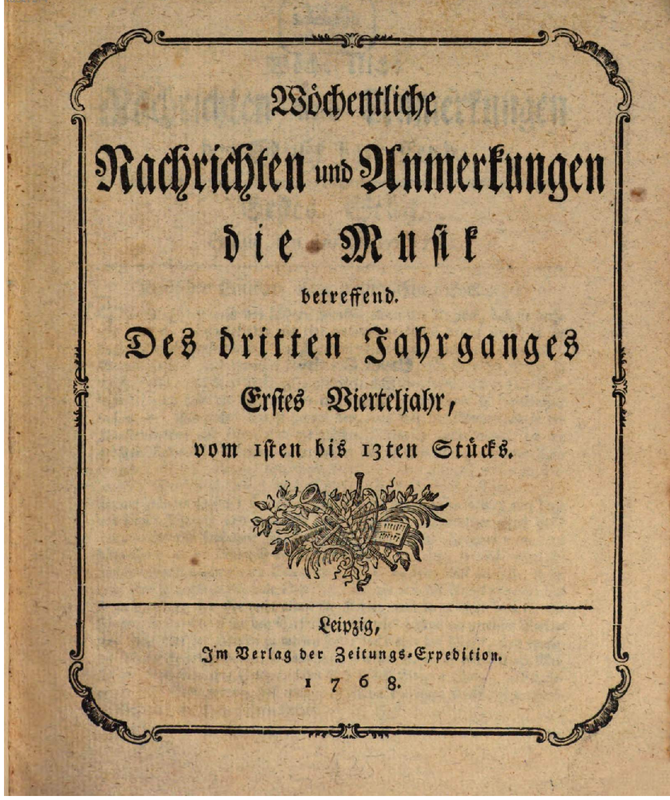 Wöchentliche
Nachrichten und Anmerkungen
die Musik
betreffend.
Des dritten Jahrganges
Erstes Vierteljahr,
vom 1sten bis 13ten Stücks.

Leipzig,
Im Verlag der Zeitungs-Expedition.
1768.